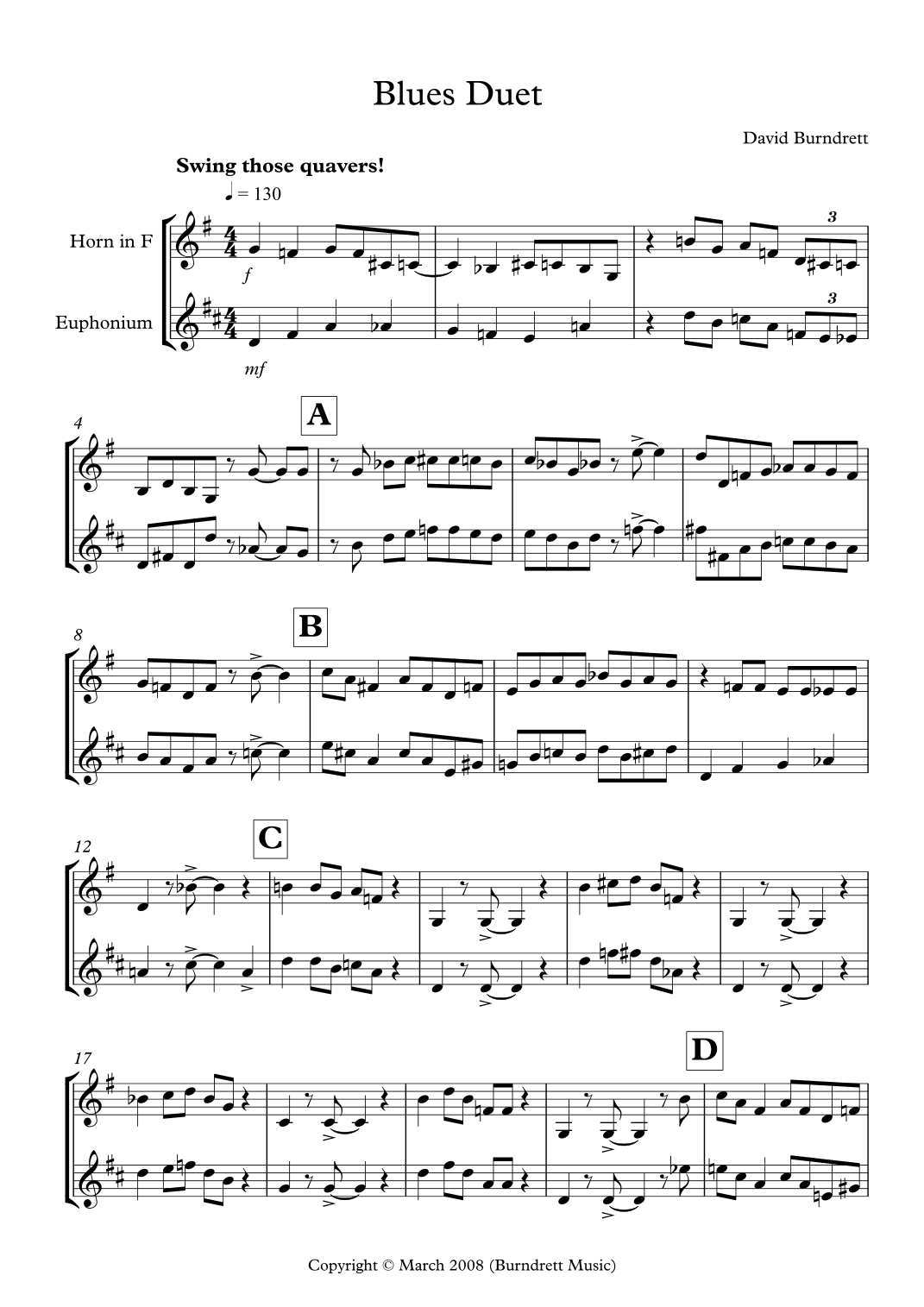 Blues Duet

David Burndrett

Swing those quavers!

♩ = 130

Horn in F

Euphonium

f

mf

3

3

4

A

8

B

12

C

17

D

Copyright © March 2008 (Burndrett Music)